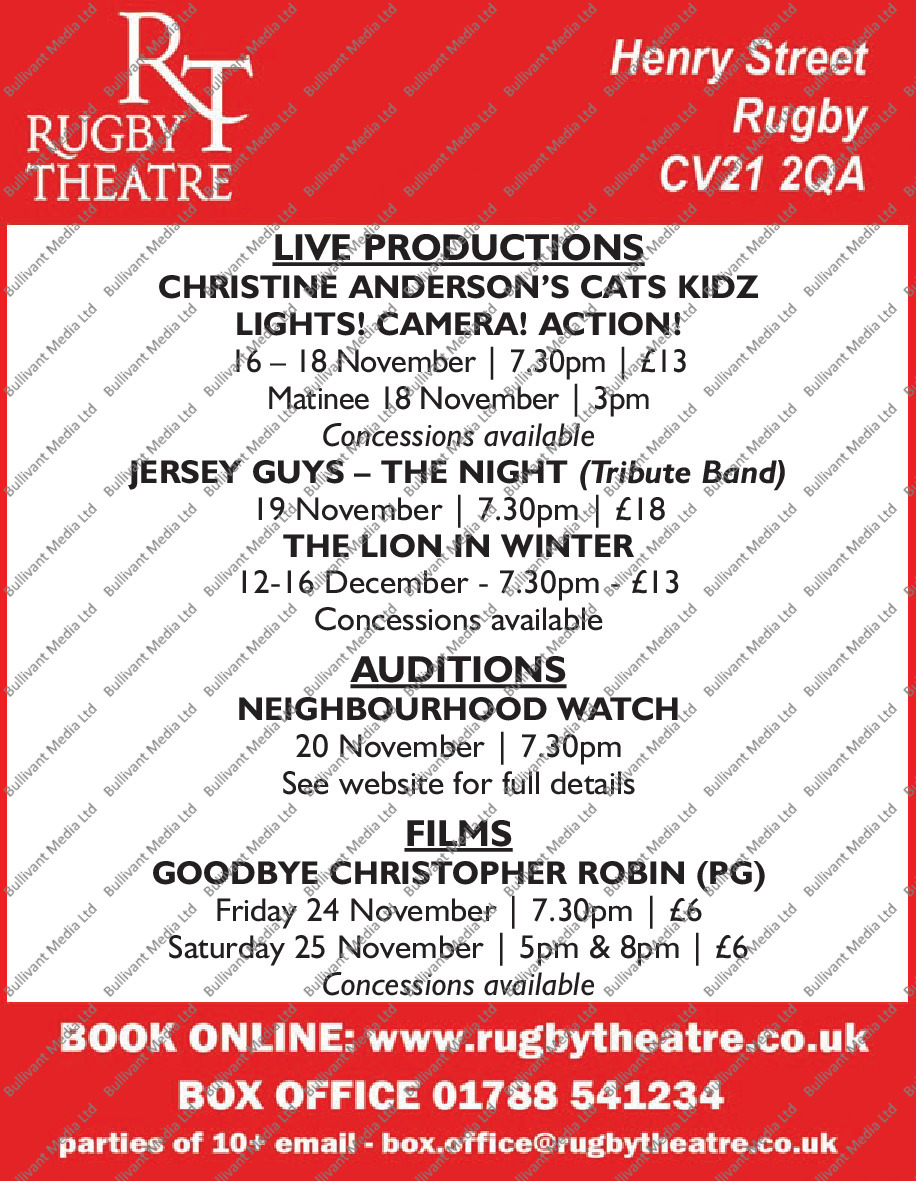 RT
RUGBY
THEATRE

Henry Street
Rugby
CV21 2QA

LIVE PRODUCTIONS
CHRISTINE ANDERSON'S CATS KIDZ
LIGHTS! CAMERA! ACTION!
16 – 18 November | 7.30pm | £13
Matinee 18 November | 3pm
Concessions available

JERSEY GUYS – THE NIGHT (Tribute Band)
19 November | 7.30pm | £18

THE LION IN WINTER
12-16 December - 7.30pm - £13
Concessions available

AUDITIONS
NEIGHBOURHOOD WATCH
20 November | 7.30pm
See website for full details

FILMS
GOODBYE CHRISTOPHER ROBIN (PG)
Friday 24 November | 7.30pm | £6
Saturday 25 November | 5pm & 8pm | £6
Concessions available

BOOK ONLINE: www.rugbytheatre.co.uk
BOX OFFICE 01788 541234
parties of 10+ email - box.office@rugbytheatre.co.uk

Bullivant Media Ltd